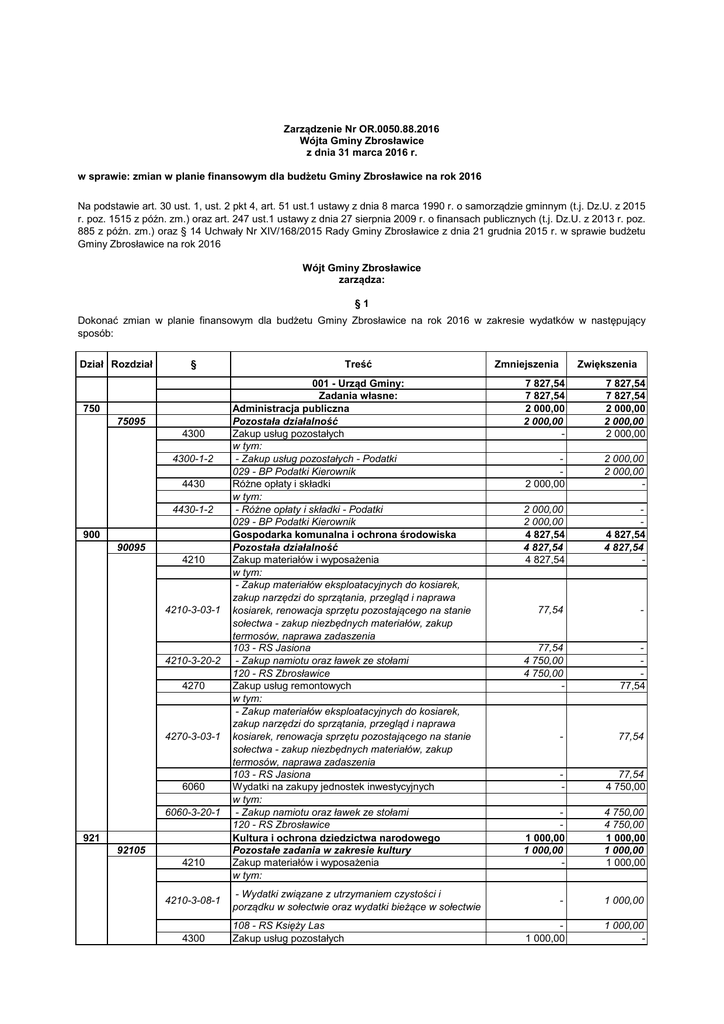 Zarządzenie Nr OR.0050.88.2016
Wójta Gminy Zbrosławice
z dnia 31 marca 2016 r.

w sprawie: zmian w planie finansowym dla budżetu Gminy Zbrosławice na rok 2016

Na podstawie art. 30 ust. 1, ust. 2 pkt 4, art. 51 ust.1 ustawy z dnia 8 marca 1990 r. o samorządzie gminnym (t.j. Dz.U. z 2015 r. poz. 1515 z późn. zm.) oraz art. 247 ust.1 ustawy z dnia 27 sierpnia 2009 r. o finansach publicznych (t.j. Dz.U. z 2013 r. poz. 885 z późn. zm.) oraz § 14 Uchwały Nr XIV/168/2015 Rady Gminy Zbrosławice z dnia 21 grudnia 2015 r. w sprawie budżetu Gminy Zbrosławice na rok 2016

Wójt Gminy Zbrosławice
zarządza:

§ 1

Dokonać zmian w planie finansowym dla budżetu Gminy Zbrosławice na rok 2016 w zakresie wydatków w następujący sposób:

| Dział | Rozdział | § | Treść | Zmniejszenia | Zwiększenia |
|---|---|---|---|---|---|
| | | | 001 - Urząd Gminy: | 7 827,54 | 7 827,54 |
| | | | Zadania własne: | 7 827,54 | 7 827,54 |
| 750 | | | Administracja publiczna | 2 000,00 | 2 000,00 |
| | 75095 | | Pozostała działalność | 2 000,00 | 2 000,00 |
| | | 4300 | Zakup usług pozostałych | - | 2 000,00 |
| | | | w tym: | | |
| | | 4300-1-2 | - Zakup usług pozostałych - Podatki | - | 2 000,00 |
| | | | 029 - BP Podatki Kierownik | - | 2 000,00 |
| | | 4430 | Różne opłaty i składki | 2 000,00 | - |
| | | | w tym: | | |
| | | 4430-1-2 | - Różne opłaty i składki - Podatki | 2 000,00 | - |
| | | | 029 - BP Podatki Kierownik | 2 000,00 | - |
| 900 | | | Gospodarka komunalna i ochrona środowiska | 4 827,54 | 4 827,54 |
| | 90095 | | Pozostała działalność | 4 827,54 | 4 827,54 |
| | | 4210 | Zakup materiałów i wyposażenia | 4 827,54 | - |
| | | | w tym: | | |
| | | 4210-3-03-1 | - Zakup materiałów eksploatacyjnych do kosiarek, zakup narzędzi do sprzątania, przegląd i naprawa kosiarek, renowacja sprzętu pozostającego na stanie sołectwa - zakup niezbędnych materiałów, zakup termosów, naprawa zadaszenia | 77,54 | - |
| | | | 103 - RS Jasiona | 77,54 | - |
| | | 4210-3-20-2 | - Zakup namiotu oraz ławek ze stołami | 4 750,00 | - |
| | | | 120 - RS Zbrosławice | 4 750,00 | - |
| | | 4270 | Zakup usług remontowych | - | 77,54 |
| | | | w tym: | | |
| | | 4270-3-03-1 | - Zakup materiałów eksploatacyjnych do kosiarek, zakup narzędzi do sprzątania, przegląd i naprawa kosiarek, renowacja sprzętu pozostającego na stanie sołectwa - zakup niezbędnych materiałów, zakup termosów, naprawa zadaszenia | - | 77,54 |
| | | | 103 - RS Jasiona | - | 77,54 |
| | | 6060 | Wydatki na zakupy jednostek inwestycyjnych | - | 4 750,00 |
| | | | w tym: | | |
| | | 6060-3-20-1 | - Zakup namiotu oraz ławek ze stołami | - | 4 750,00 |
| | | | 120 - RS Zbrosławice | - | 4 750,00 |
| 921 | | | Kultura i ochrona dziedzictwa narodowego | 1 000,00 | 1 000,00 |
| | 92105 | | Pozostałe zadania w zakresie kultury | 1 000,00 | 1 000,00 |
| | | 4210 | Zakup materiałów i wyposażenia | - | 1 000,00 |
| | | | w tym: | | |
| | | 4210-3-08-1 | - Wydatki związane z utrzymaniem czystości i porządku w sołectwie oraz wydatki bieżące w sołectwie | - | 1 000,00 |
| | | | 108 - RS Księży Las | - | 1 000,00 |
| | | 4300 | Zakup usług pozostałych | 1 000,00 | - |